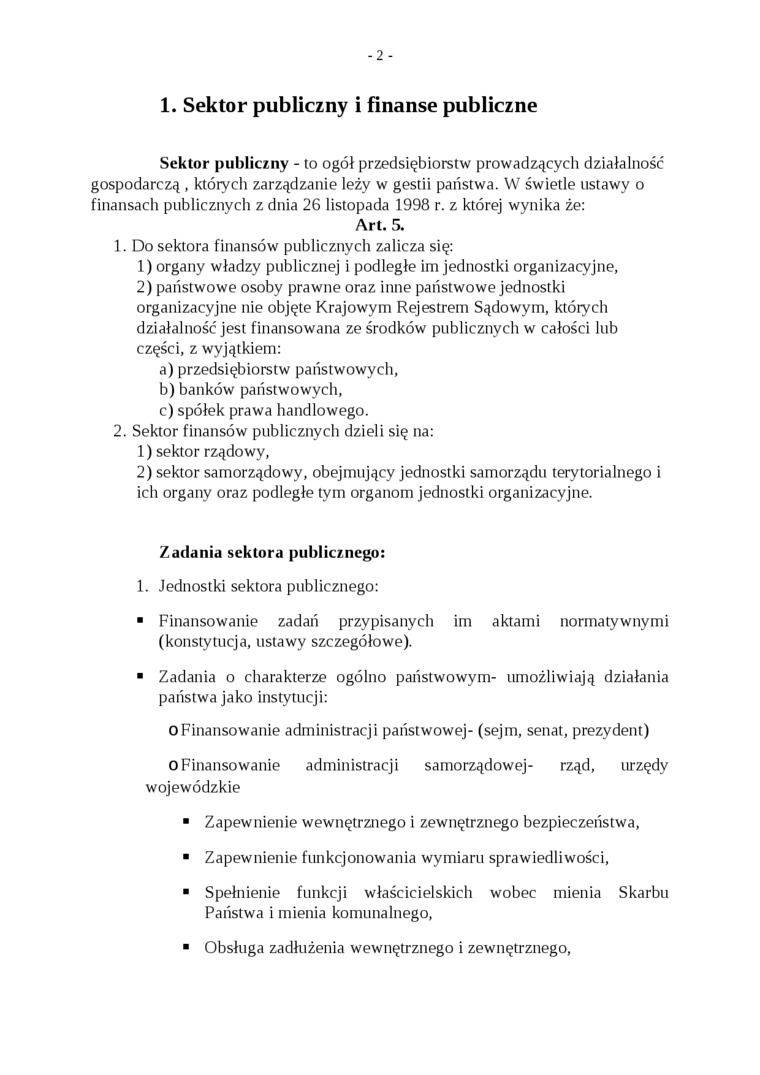 - 2 -

1. Sektor publiczny i finanse publiczne

Sektor publiczny - to ogół przedsiębiorstw prowadzących działalność gospodarczą , których zarządzanie leży w gestii państwa. W świetle ustawy o finansach publicznych z dnia 26 listopada 1998 r. z której wynika że:

Art. 5.

1. Do sektora finansów publicznych zalicza się:
1) organy władzy publicznej i podległe im jednostki organizacyjne,
2) państwowe osoby prawne oraz inne państwowe jednostki organizacyjne nie objęte Krajowym Rejestrem Sądowym, których działalność jest finansowana ze środków publicznych w całości lub części, z wyjątkiem:
a) przedsiębiorstw państwowych,
b) banków państwowych,
c) spółek prawa handlowego.
2. Sektor finansów publicznych dzieli się na:
1) sektor rządowy,
2) sektor samorządowy, obejmujący jednostki samorządu terytorialnego i ich organy oraz podległe tym organom jednostki organizacyjne.

Zadania sektora publicznego:

1. Jednostki sektora publicznego:

▪ Finansowanie zadań przypisanych im aktami normatywnymi (konstytucja, ustawy szczegółowe).

▪ Zadania o charakterze ogólno państwowym- umożliwiają działania państwa jako instytucji:

o Finansowanie administracji państwowej- (sejm, senat, prezydent)

o Finansowanie administracji samorządowej- rząd, urzędy wojewódzkie

▪ Zapewnienie wewnętrznego i zewnętrznego bezpieczeństwa,

▪ Zapewnienie funkcjonowania wymiaru sprawiedliwości,

▪ Spełnienie funkcji właścicielskich wobec mienia Skarbu Państwa i mienia komunalnego,

▪ Obsługa zadłużenia wewnętrznego i zewnętrznego,